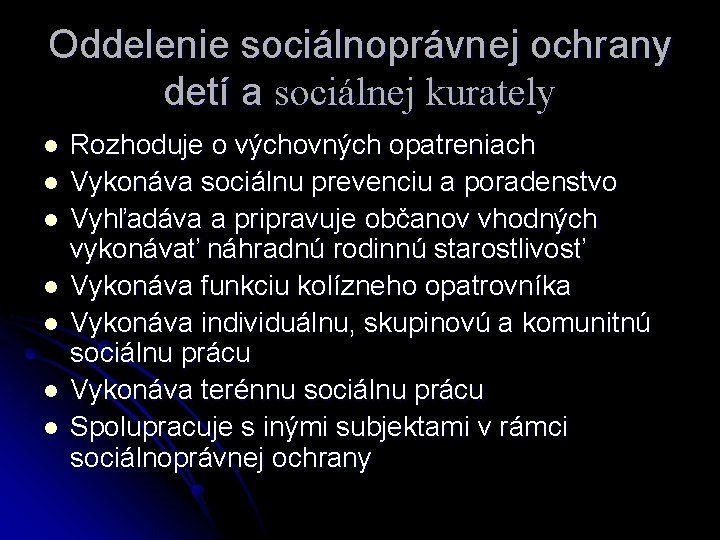 Oddelenie sociálnoprávnej ochrany detí a sociálnej kurately

- Rozhoduje o výchovných opatreniach
- Vykonáva sociálnu prevenciu a poradenstvo
- Vyhľadáva a pripravuje občanov vhodných vykonávať náhradnú rodinnú starostlivosť
- Vykonáva funkciu kolízneho opatrovníka
- Vykonáva individuálnu, skupinovú a komunitnú sociálnu prácu
- Vykonáva terénnu sociálnu prácu
- Spolupracuje s inými subjektami v rámci sociálnoprávnej ochrany